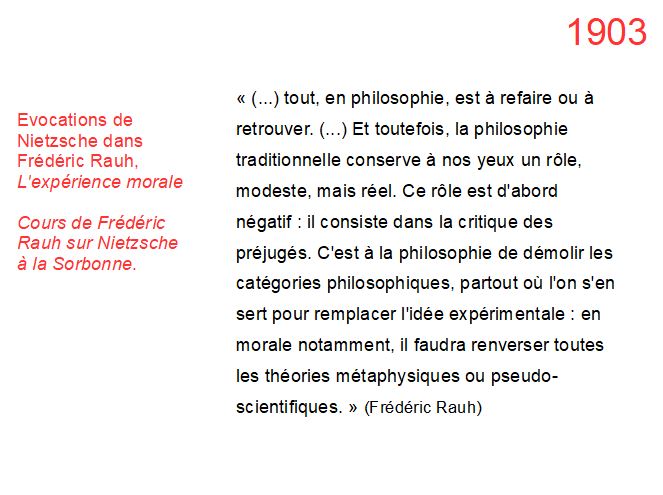 1903

Evocations de Nietzsche dans Frédéric Rauh, L'expérience morale

Cours de Frédéric Rauh sur Nietzsche à la Sorbonne.

« (...) tout, en philosophie, est à refaire ou à retrouver. (...) Et toutefois, la philosophie traditionnelle conserve à nos yeux un rôle, modeste, mais réel. Ce rôle est d'abord négatif : il consiste dans la critique des préjugés. C'est à la philosophie de démolir les catégories philosophiques, partout où l'on s'en sert pour remplacer l'idée expérimentale : en morale notamment, il faudra renverser toutes les théories métaphysiques ou pseudo-scientifiques. » (Frédéric Rauh)